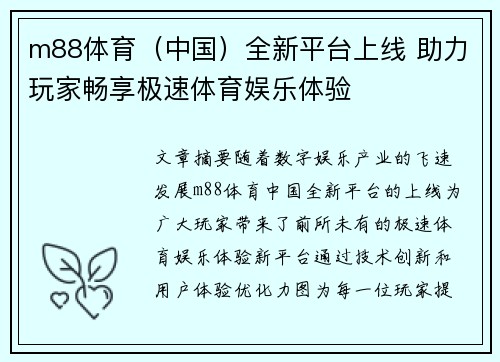 m88体育（中国）全新平台上线 助力玩家畅享极速体育娱乐体验

文章摘要随着数字娱乐产业的飞速发展m88体育中国全新平台的上线为广大玩家带来了前所未有的极速体育娱乐体验新平台通过技术创新和用户体验优化力图为每一位玩家提